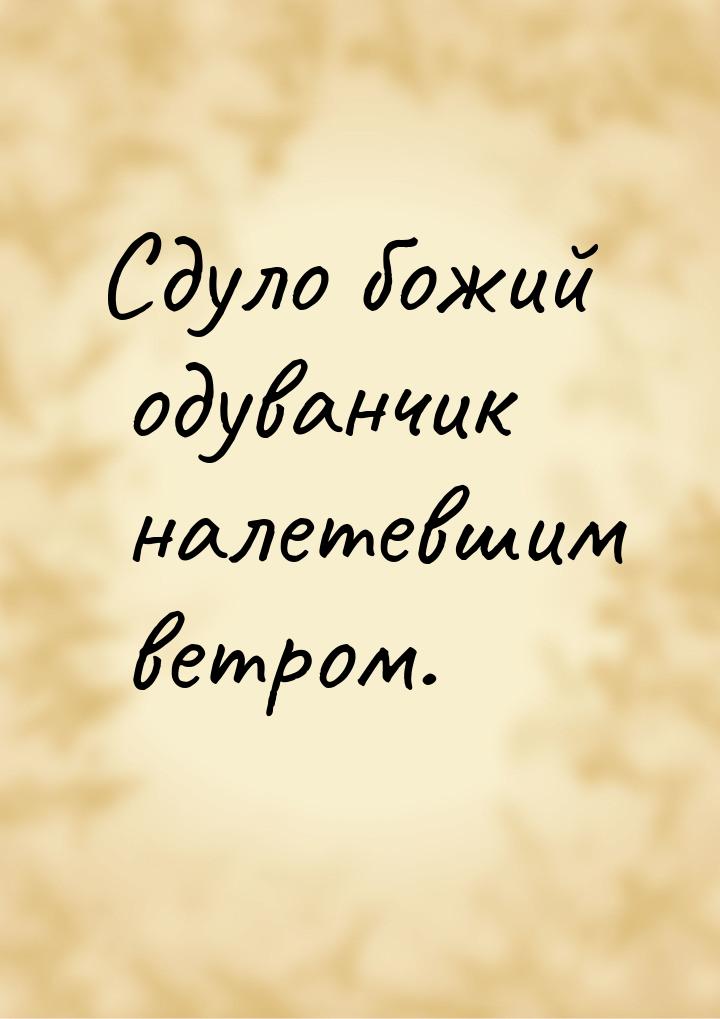 Сдуло божий одуванчик налетевшим ветром.